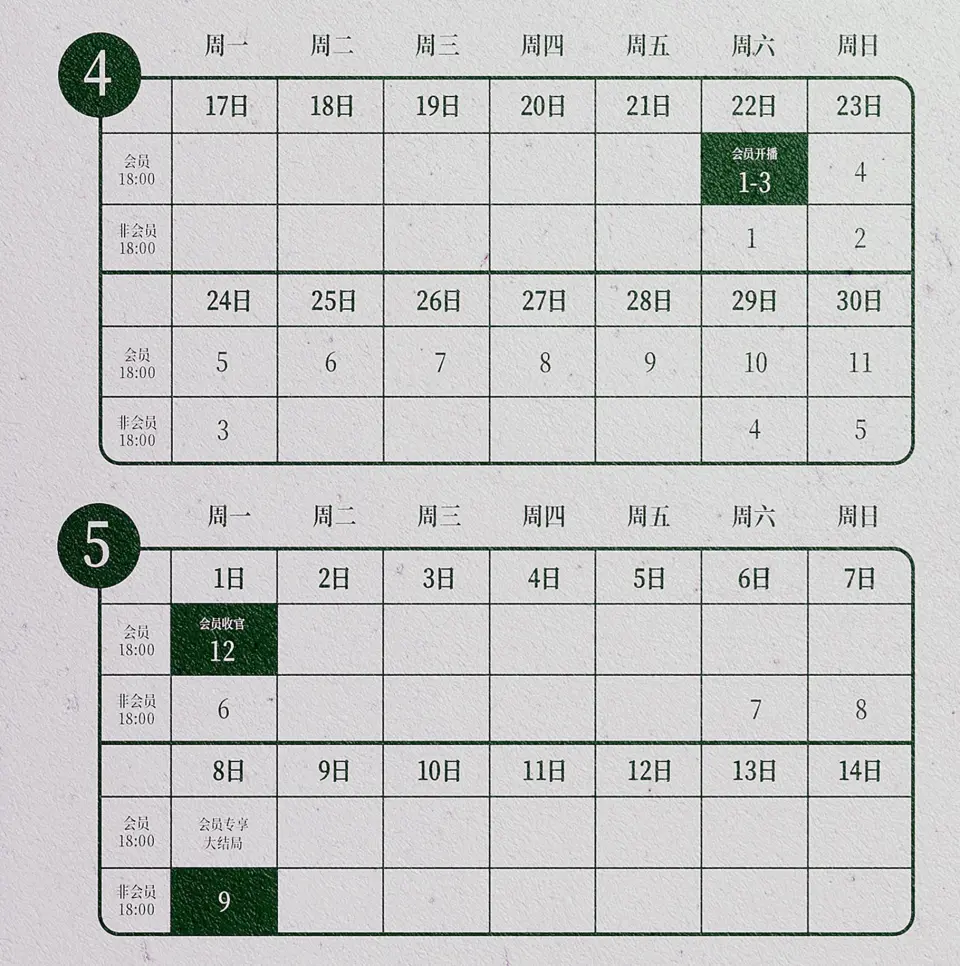 4

| | 周一 | 周二 | 周三 | 周四 | 周五 | 周六 | 周日 |
|---|---|---|---|---|---|---|---|
| | 17日 | 18日 | 19日 | 20日 | 21日 | 22日 | 23日 |
| 会员 18:00 | | | | | | 会员开播 1-3 | 4 |
| 非会员 18:00 | | | | | | 1 | 2 |
| | 24日 | 25日 | 26日 | 27日 | 28日 | 29日 | 30日 |
| 会员 18:00 | 5 | 6 | 7 | 8 | 9 | 10 | 11 |
| 非会员 18:00 | 3 | | | | | 4 | 5 |

5

| | 周一 | 周二 | 周三 | 周四 | 周五 | 周六 | 周日 |
|---|---|---|---|---|---|---|---|
| | 1日 | 2日 | 3日 | 4日 | 5日 | 6日 | 7日 |
| 会员 18:00 | 会员收官 12 | | | | | | |
| 非会员 18:00 | 6 | | | | | 7 | 8 |
| | 8日 | 9日 | 10日 | 11日 | 12日 | 13日 | 14日 |
| 会员 18:00 | 会员专享 大结局 | | | | | | |
| 非会员 18:00 | 9 | | | | | | |